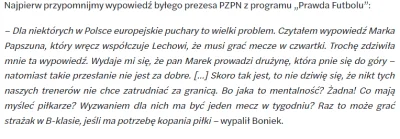 Najpierw przypomnijmy wypowiedź byłego prezesa PZPN z programu „Prawda Futbolu":

– Dla niektórych w Polsce europejskie puchary to wielki problem. Czytałem wypowiedź Marka Papszuna, który wręcz współczuje Lechowi, że musi grać mecze w czwartki. Trochę zdziwiła mnie ta wypowiedź. Wydaje mi się, że pan Marek prowadzi drużynę, która pnie się do góry – natomiast takie przesłanie nie jest za dobre. [...] Skoro tak jest, to nie dziwię się, że nikt tych naszych trenerów nie chce zatrudniać za granicą. Bo jaka to mentalność? Żadna! Co mają myśleć piłkarze? Wyzwaniem dla nich ma być jeden mecz w tygodniu? Raz to może grać strażak w B-klasie, jeśli ma potrzebę kopania piłki – wypalił Boniek.